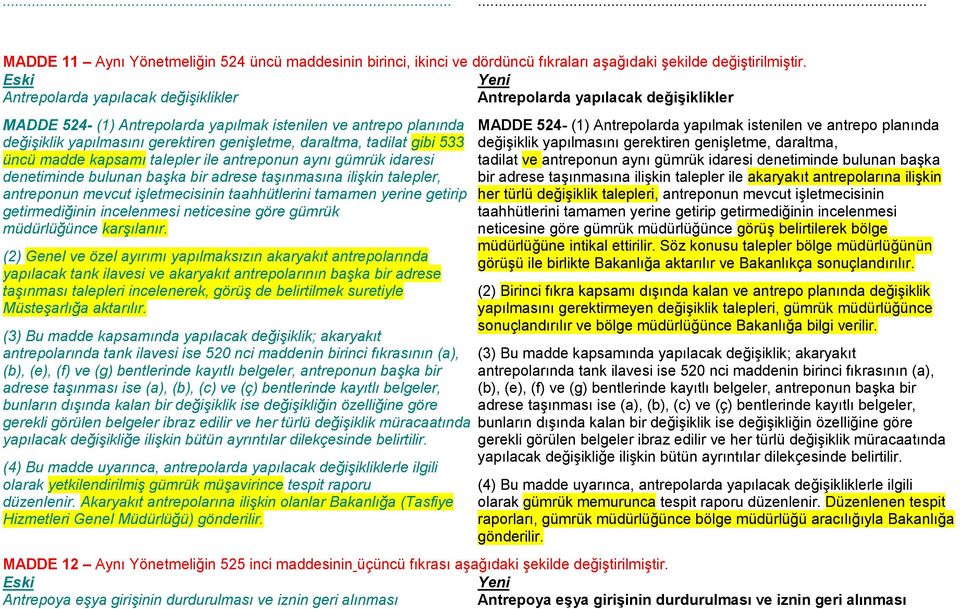 MADDE 11 – Aynı Yönetmeliğin 524 üncü maddesinin birinci, ikinci ve dördüncü fıkraları aşağıdaki şekilde değiştirilmiştir.

Eski
Antrepolarda yapılacak değişiklikler

MADDE 524- (1) Antrepolarda yapılmak istenilen ve antrepo planında değişiklik yapılmasını gerektiren genişletme, daraltma, tadilat gibi 533 üncü madde kapsamı talepler ile antreponun aynı gümrük idaresi denetiminde bulunan başka bir adrese taşınmasına ilişkin talepler, antreponun mevcut işletmecisinin taahhütlerini tamamen yerine getirip getirmediğinin incelenmesi neticesine göre gümrük müdürlüğünce karşılanır.

(2) Genel ve özel ayırımı yapılmaksızın akaryakıt antrepolarında yapılacak tank ilavesi ve akaryakıt antrepolarının başka bir adrese taşınması talepleri incelenerek, görüş de belirtilmek suretiyle Müsteşarlığa aktarılır.

(3) Bu madde kapsamında yapılacak değişiklik; akaryakıt antrepolarında tank ilavesi ise 520 nci maddenin birinci fıkrasının (a), (b), (e), (f) ve (g) bentlerinde kayıtlı belgeler, antreponun başka bir adrese taşınması ise (a), (b), (c) ve (ç) bentlerinde kayıtlı belgeler, bunların dışında kalan bir değişiklik ise değişikliğin özelliğine göre gerekli görülen belgeler ibraz edilir ve her türlü değişiklik müracaatında yapılacak değişikliğe ilişkin bütün ayrıntılar dilekçesinde belirtilir.

(4) Bu madde uyarınca, antrepolarda yapılacak değişikliklerle ilgili olarak yetkilendirilmiş gümrük müşavirince tespit raporu düzenlenir. Akaryakıt antrepolarına ilişkin olanlar Bakanlığa (Tasfiye Hizmetleri Genel Müdürlüğü) gönderilir.

Yeni
Antrepolarda yapılacak değişiklikler

MADDE 524- (1) Antrepolarda yapılmak istenilen ve antrepo planında değişiklik yapılmasını gerektiren genişletme, daraltma, tadilat ve antreponun aynı gümrük idaresi denetiminde bulunan başka bir adrese taşınmasına ilişkin talepler ile akaryakıt antrepolarına ilişkin her türlü değişiklik talepleri, antreponun mevcut işletmecisinin taahhütlerini tamamen yerine getirip getirmediğinin incelenmesi neticesine göre gümrük müdürlüğünce görüş belirtilerek bölge müdürlüğüne intikal ettirilir. Söz konusu talepler bölge müdürlüğünün görüşü ile birlikte Bakanlığa aktarılır ve Bakanlıkça sonuçlandırılır.

(2) Birinci fıkra kapsamı dışında kalan ve antrepo planında değişiklik yapılmasını gerektirmeyen değişiklik talepleri, gümrük müdürlüğünce sonuçlandırılır ve bölge müdürlüğünce Bakanlığa bilgi verilir.

(3) Bu madde kapsamında yapılacak değişiklik; akaryakıt antrepolarında tank ilavesi ise 520 nci maddenin birinci fıkrasının (a), (b), (e), (f) ve (g) bentlerinde kayıtlı belgeler, antreponun başka bir adrese taşınması ise (a), (b), (c) ve (ç) bentlerinde kayıtlı belgeler, bunların dışında kalan bir değişiklik ise değişikliğin özelliğine göre gerekli görülen belgeler ibraz edilir ve her türlü değişiklik müracaatında yapılacak değişikliğe ilişkin bütün ayrıntılar dilekçesinde belirtilir.

(4) Bu madde uyarınca, antrepolarda yapılacak değişikliklerle ilgili olarak gümrük memurunca tespit raporu düzenlenir. Düzenlenen tespit raporları, gümrük müdürlüğünce bölge müdürlüğü aracılığıyla Bakanlığa gönderilir.

MADDE 12 – Aynı Yönetmeliğin 525 inci maddesinin üçüncü fıkrası aşağıdaki şekilde değiştirilmiştir.

Eski
Antrepoya eşya girişinin durdurulması ve iznin geri alınması

Yeni
Antrepoya eşya girişinin durdurulması ve iznin geri alınması